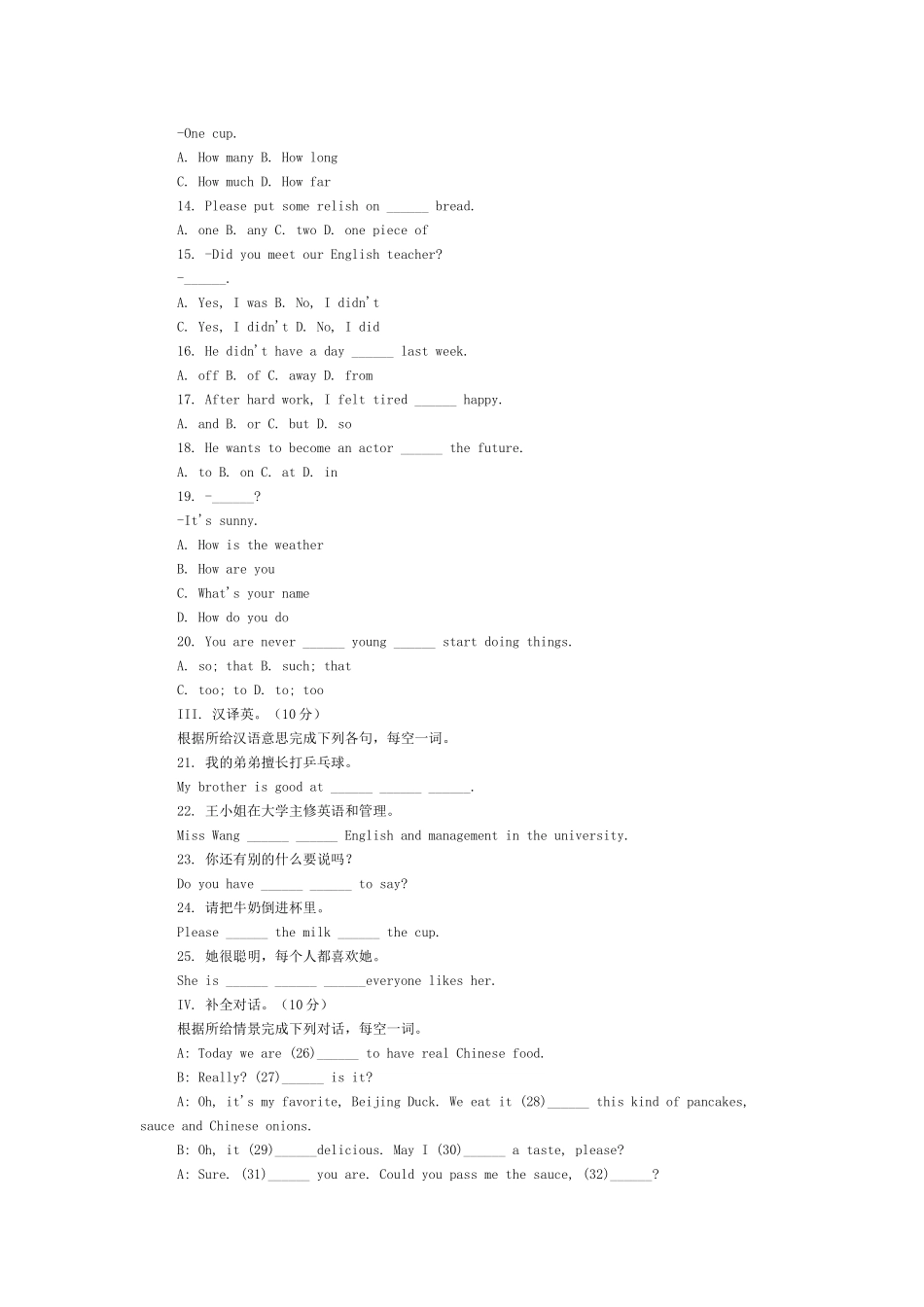 -One cup.

A. How many B. How long

C. How much D. How far

14. Please put some relish on ______ bread.

A. one B. any C. two D. one piece of

15. -Did you meet our English teacher?

-______.

A. Yes, I was B. No, I didn't

C. Yes, I didn't D. No, I did

16. He didn't have a day ______ last week.

A. off B. of C. away D. from

17. After hard work, I felt tired ______ happy.

A. and B. or C. but D. so

18. He wants to become an actor ______ the future.

A. to B. on C. at D. in

19. -______?

-It's sunny.

A. How is the weather

B. How are you

C. What's your name

D. How do you do

20. You are never ______ young ______ start doing things.

A. so; that B. such; that

C. too; to D. to; too

III. 汉译英。(10分)

根据所给汉语意思完成下列各句，每空一词。

21. 我的弟弟擅长打乒乓球。

My brother is good at ______ ______ ______.

22. 王小姐在大学主修英语和管理。

Miss Wang ______ ______ English and management in the university.

23. 你还有别的什么要说吗?

Do you have ______ ______ to say?

24. 请把牛奶倒进杯里。

Please ______ the milk ______ the cup.

25. 她很聪明，每个人都喜欢她。

She is ______ ______ ______everyone likes her.

IV. 补全对话。(10分)

根据所给情景完成下列对话，每空一词。

A: Today we are (26)______ to have real Chinese food.

B: Really? (27)______ is it?

A: Oh, it's my favorite, Beijing Duck. We eat it (28)______ this kind of pancakes, sauce and Chinese onions.

B: Oh, it (29)______delicious. May I (30)______ a taste, please?

A: Sure. (31)______ you are. Could you pass me the sauce, (32)______?